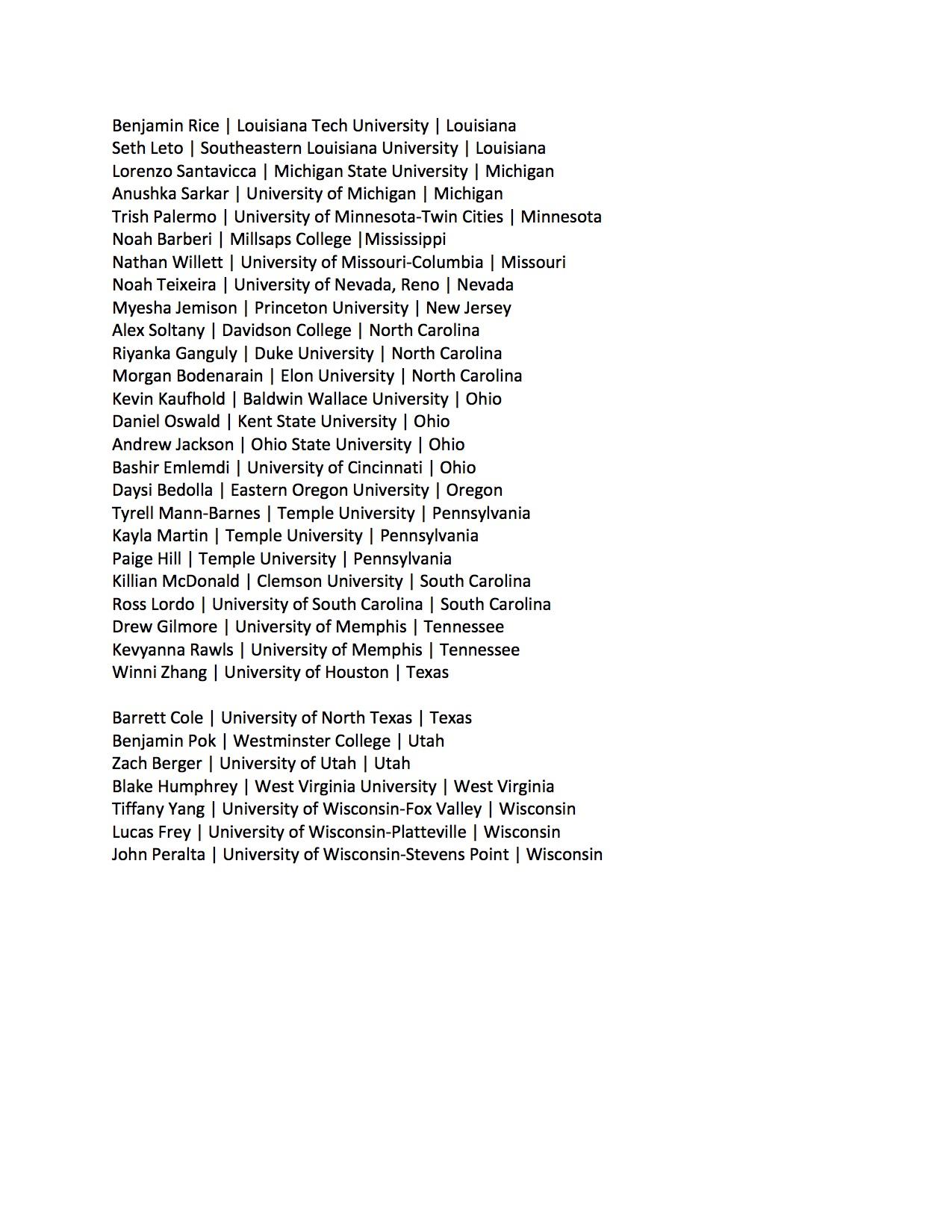 Benjamin Rice | Louisiana Tech University | Louisiana
Seth Leto | Southeastern Louisiana University | Louisiana
Lorenzo Santavicca | Michigan State University | Michigan
Anushka Sarkar | University of Michigan | Michigan
Trish Palermo | University of Minnesota-Twin Cities | Minnesota
Noah Barberi | Millsaps College |Mississippi
Nathan Willett | University of Missouri-Columbia | Missouri
Noah Teixeira | University of Nevada, Reno | Nevada
Myesha Jemison | Princeton University | New Jersey
Alex Soltany | Davidson College | North Carolina
Riyanka Ganguly | Duke University | North Carolina
Morgan Bodenarain | Elon University | North Carolina
Kevin Kaufhold | Baldwin Wallace University | Ohio
Daniel Oswald | Kent State University | Ohio
Andrew Jackson | Ohio State University | Ohio
Bashir Emlemdi | University of Cincinnati | Ohio
Daysi Bedolla | Eastern Oregon University | Oregon
Tyrell Mann-Barnes | Temple University | Pennsylvania
Kayla Martin | Temple University | Pennsylvania
Paige Hill | Temple University | Pennsylvania
Killian McDonald | Clemson University | South Carolina
Ross Lordo | University of South Carolina | South Carolina
Drew Gilmore | University of Memphis | Tennessee
Kevyanna Rawls | University of Memphis | Tennessee
Winni Zhang | University of Houston | Texas

Barrett Cole | University of North Texas | Texas
Benjamin Pok | Westminster College | Utah
Zach Berger | University of Utah | Utah
Blake Humphrey | West Virginia University | West Virginia
Tiffany Yang | University of Wisconsin-Fox Valley | Wisconsin
Lucas Frey | University of Wisconsin-Platteville | Wisconsin
John Peralta | University of Wisconsin-Stevens Point | Wisconsin